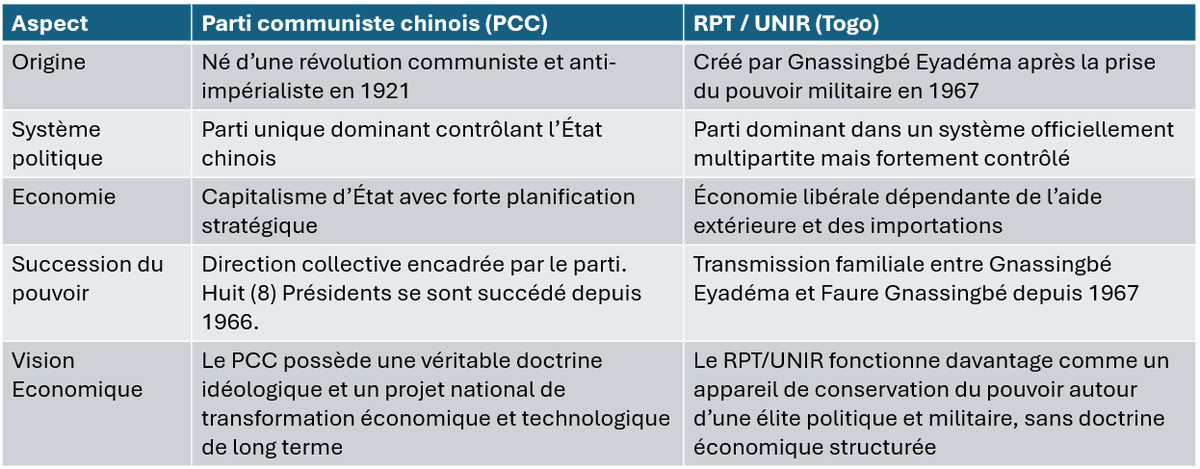 | Aspect | Parti communiste chinois (PCC) | RPT / UNIR (Togo) |
|---|---|---|
| Origine | Né d'une révolution communiste et anti-impérialiste en 1921 | Créé par Gnassingbé Eyadéma après la prise du pouvoir militaire en 1967 |
| Système politique | Parti unique dominant contrôlant l'État chinois | Parti dominant dans un système officiellement multipartite mais fortement contrôlé |
| Economie | Capitalisme d'État avec forte planification stratégique | Économie libérale dépendante de l'aide extérieure et des importations |
| Succession du pouvoir | Direction collective encadrée par le parti. Huit (8) Présidents se sont succédé depuis 1966. | Transmission familiale entre Gnassingbé Eyadéma et Faure Gnassingbé depuis 1967 |
| Vision Economique | Le PCC possède une véritable doctrine idéologique et un projet national de transformation économique et technologique de long terme | Le RPT/UNIR fonctionne davantage comme un appareil de conservation du pouvoir autour d'une élite politique et militaire, sans doctrine économique structurée |